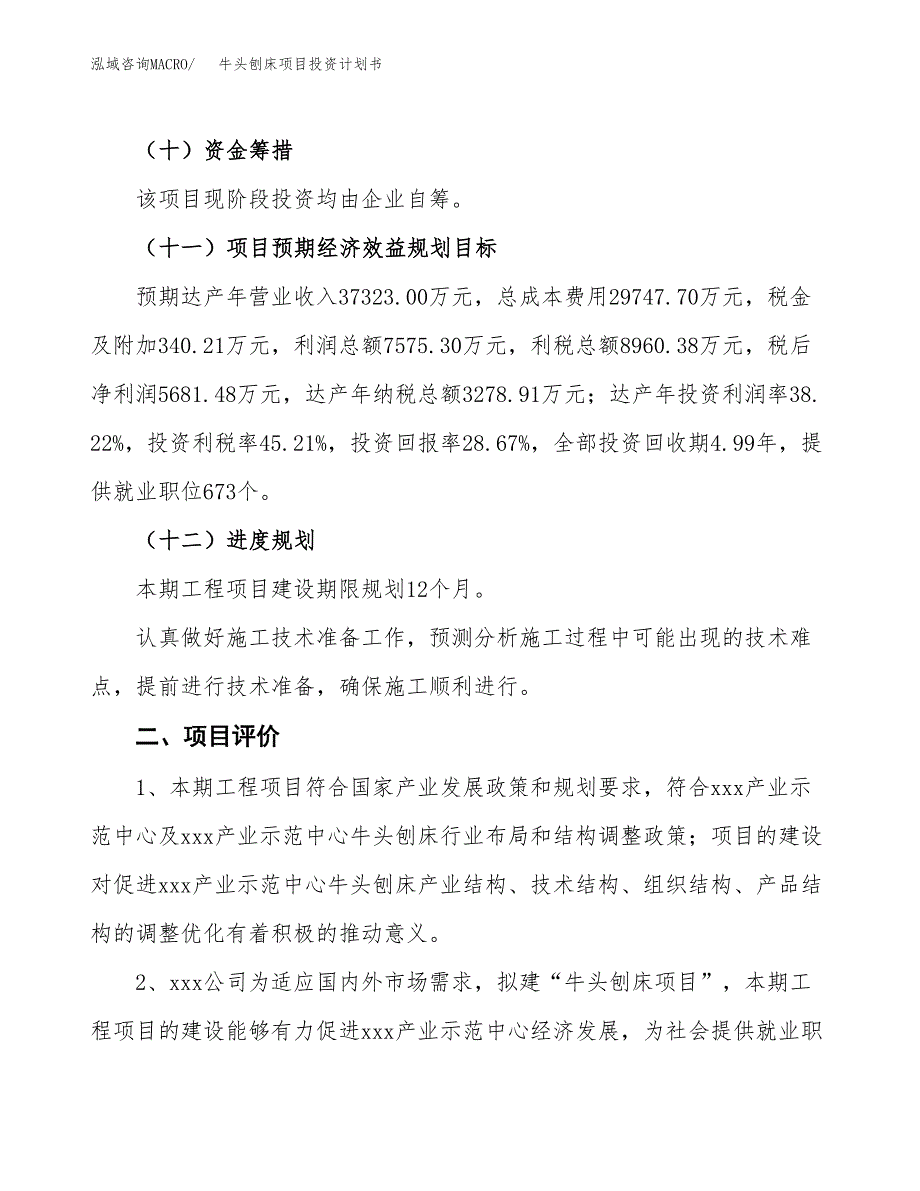 泓域咨询MACRO/　牛头刨床项目投资计划书

（十）资金筹措

该项目现阶段投资均由企业自筹。

（十一）项目预期经济效益规划目标

预期达产年营业收入37323.00万元，总成本费用29747.70万元，税金及附加340.21万元，利润总额7575.30万元，利税总额8960.38万元，税后净利润5681.48万元，达产年纳税总额3278.91万元；达产年投资利润率38.22%，投资利税率45.21%，投资回报率28.67%，全部投资回收期4.99年，提供就业职位673个。

（十二）进度规划

本期工程项目建设期限规划12个月。

认真做好施工技术准备工作，预测分析施工过程中可能出现的技术难点，提前进行技术准备，确保施工顺利进行。

二、项目评价

1、本期工程项目符合国家产业发展政策和规划要求，符合xxx产业示范中心及xxx产业示范中心牛头刨床行业布局和结构调整政策；项目的建设对促进xxx产业示范中心牛头刨床产业结构、技术结构、组织结构、产品结构的调整优化有着积极的推动意义。

2、xxx公司为适应国内外市场需求，拟建“牛头刨床项目”，本期工程项目的建设能够有力促进xxx产业示范中心经济发展，为社会提供就业职